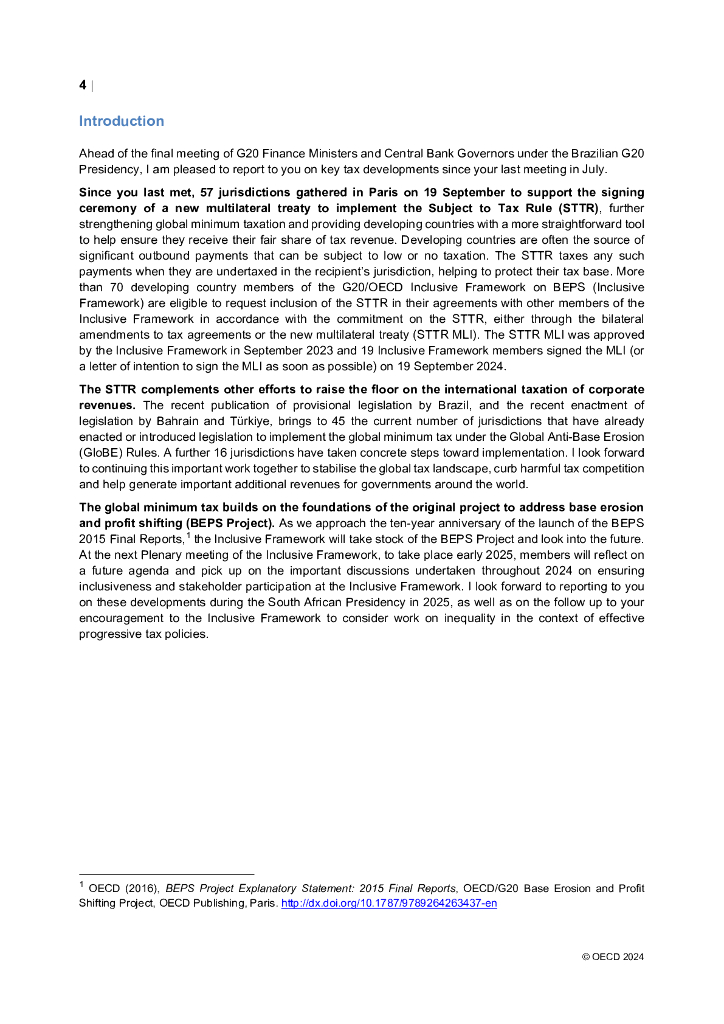 4 |

Introduction

Ahead of the final meeting of G20 Finance Ministers and Central Bank Governors under the Brazilian G20 Presidency, I am pleased to report to you on key tax developments since your last meeting in July.

Since you last met, 57 jurisdictions gathered in Paris on 19 September to support the signing ceremony of a new multilateral treaty to implement the Subject to Tax Rule (STTR), further strengthening global minimum taxation and providing developing countries with a more straightforward tool to help ensure they receive their fair share of tax revenue. Developing countries are often the source of significant outbound payments that can be subject to low or no taxation. The STTR taxes any such payments when they are undertaxed in the recipient's jurisdiction, helping to protect their tax base. More than 70 developing country members of the G20/OECD Inclusive Framework on BEPS (Inclusive Framework) are eligible to request inclusion of the STTR in their agreements with other members of the Inclusive Framework in accordance with the commitment on the STTR, either through the bilateral amendments to tax agreements or the new multilateral treaty (STTR MLI). The STTR MLI was approved by the Inclusive Framework in September 2023 and 19 Inclusive Framework members signed the MLI (or a letter of intention to sign the MLI as soon as possible) on 19 September 2024.

The STTR complements other efforts to raise the floor on the international taxation of corporate revenues. The recent publication of provisional legislation by Brazil, and the recent enactment of legislation by Bahrain and Türkiye, brings to 45 the current number of jurisdictions that have already enacted or introduced legislation to implement the global minimum tax under the Global Anti-Base Erosion (GloBE) Rules. A further 16 jurisdictions have taken concrete steps toward implementation. I look forward to continuing this important work together to stabilise the global tax landscape, curb harmful tax competition and help generate important additional revenues for governments around the world.

The global minimum tax builds on the foundations of the original project to address base erosion and profit shifting (BEPS Project). As we approach the ten-year anniversary of the launch of the BEPS 2015 Final Reports,$^1$ the Inclusive Framework will take stock of the BEPS Project and look into the future. At the next Plenary meeting of the Inclusive Framework, to take place early 2025, members will reflect on a future agenda and pick up on the important discussions undertaken throughout 2024 on ensuring inclusiveness and stakeholder participation at the Inclusive Framework. I look forward to reporting to you on these developments during the South African Presidency in 2025, as well as on the follow up to your encouragement to the Inclusive Framework to consider work on inequality in the context of effective progressive tax policies.

$^1$ OECD (2016), BEPS Project Explanatory Statement: 2015 Final Reports, OECD/G20 Base Erosion and Profit Shifting Project, OECD Publishing, Paris. http://dx.doi.org/10.1787/9789264263437-en

© OECD 2024